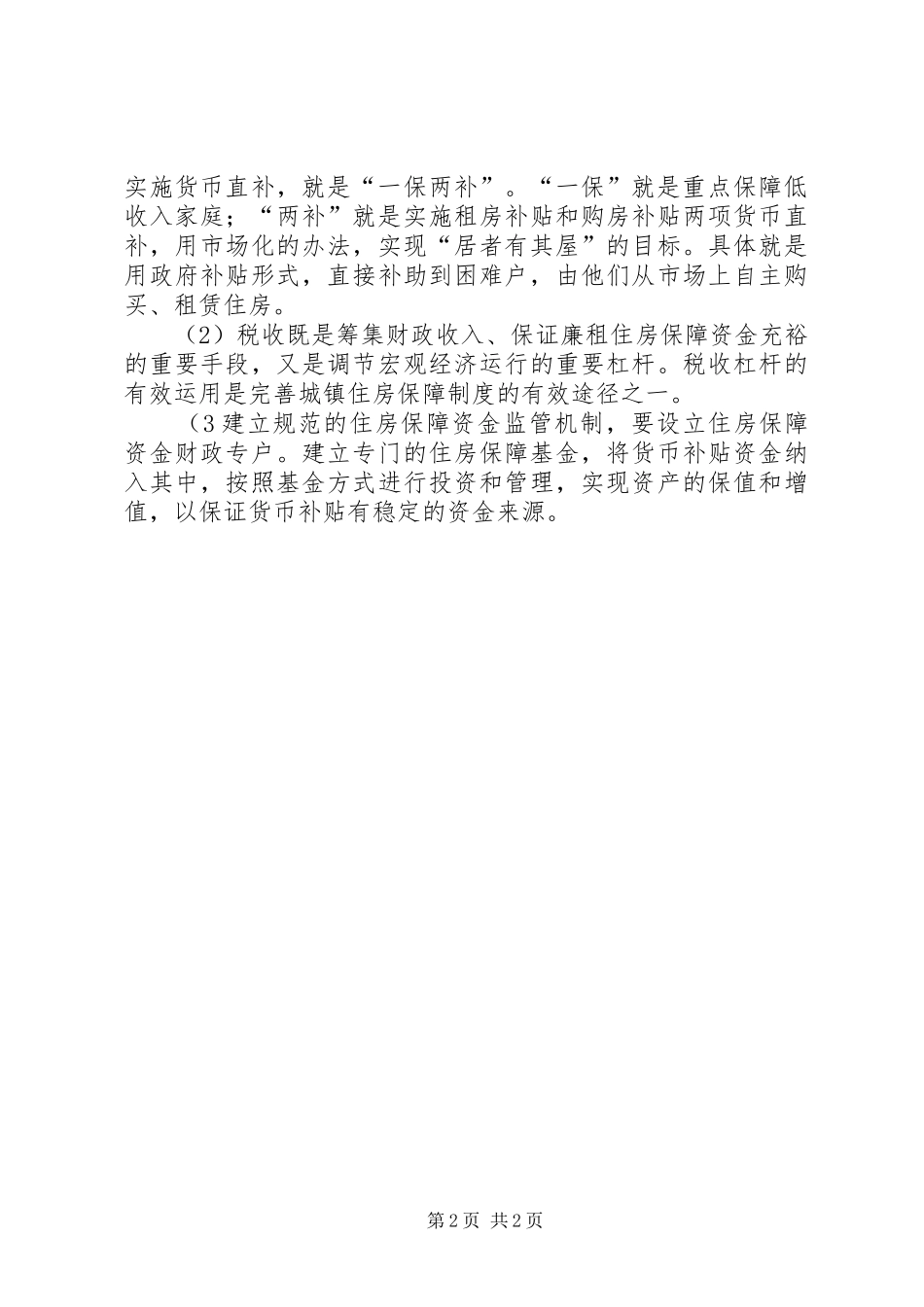 实施货币直补，就是“一保两补”。“一保”就是重点保障低收入家庭；“两补”就是实施租房补贴和购房补贴两项货币直补，用市场化的办法，实现“居者有其屋”的目标。具体就是用政府补贴形式，直接补助到困难户，由他们从市场上自主购买、租赁住房。

（2）税收既是筹集财政收入、保证廉租住房保障资金充裕的重要手段，又是调节宏观经济运行的重要杠杆。税收杠杆的有效运用是完善城镇住房保障制度的有效途径之一。

（3 建立规范的住房保障资金监管机制，要设立住房保障资金财政专户。建立专门的住房保障基金，将货币补贴资金纳入其中，按照基金方式进行投资和管理，实现资产的保值和增值，以保证货币补贴有稳定的资金来源。

第 2 页 共 2 页